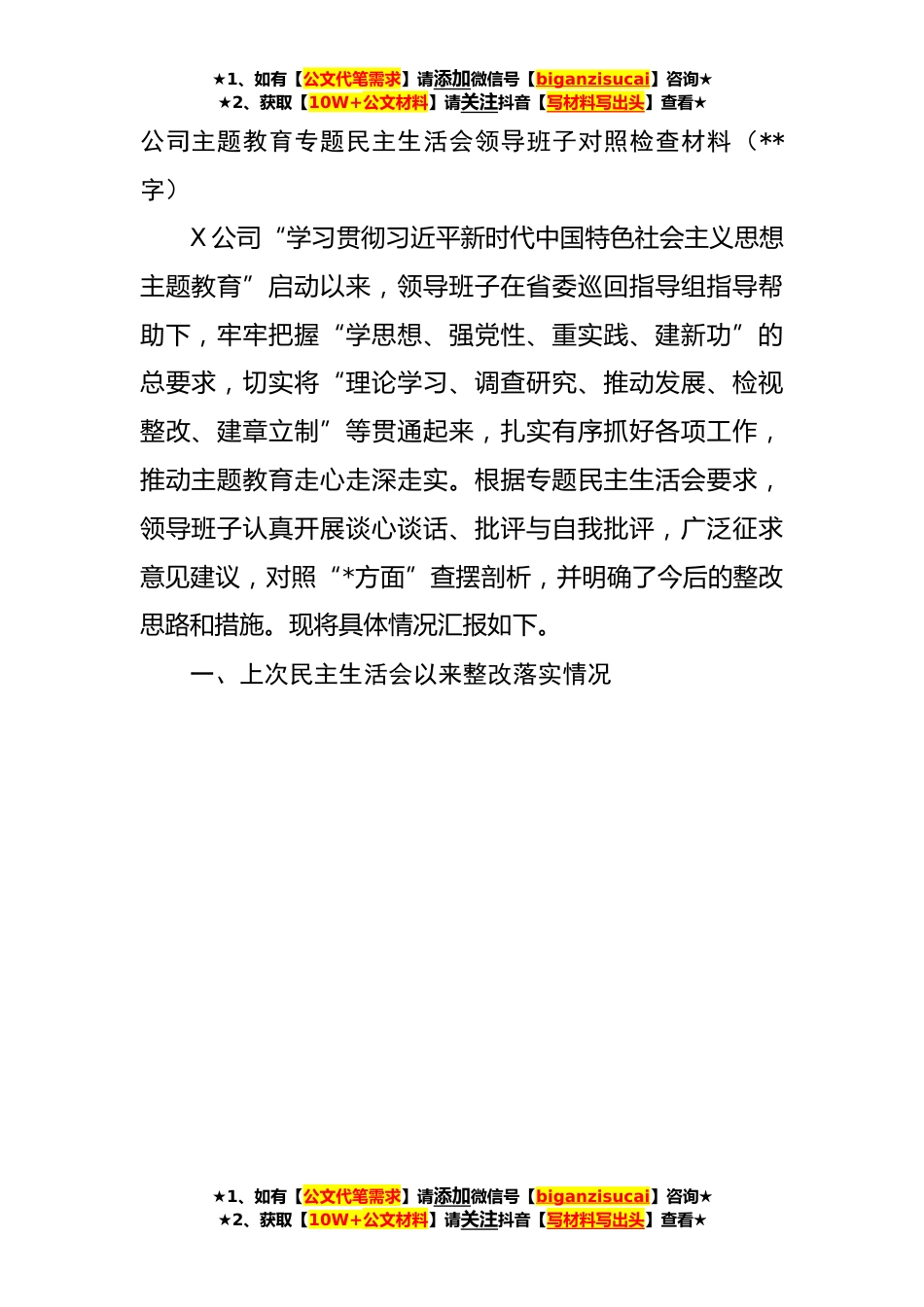 ★1、如有【公文代笔需求】请添加微信号【biganzisucai】咨询★
★2、获取【10W+公文材料】请关注抖音【写材料写出头】查看★

公司主题教育专题民主生活会领导班子对照检查材料（**字）

X公司“学习贯彻习近平新时代中国特色社会主义思想主题教育”启动以来，领导班子在省委巡回指导组指导帮助下，牢牢把握“学思想、强党性、重实践、建新功”的总要求，切实将“理论学习、调查研究、推动发展、检视整改、建章立制”等贯通起来，扎实有序抓好各项工作，推动主题教育走心走深走实。根据专题民主生活会要求，领导班子认真开展谈心谈话、批评与自我批评，广泛征求意见建议，对照“*方面”查摆剖析，并明确了今后的整改思路和措施。现将具体情况汇报如下。

一、上次民主生活会以来整改落实情况

★1、如有【公文代笔需求】请添加微信号【biganzisucai】咨询★
★2、获取【10W+公文材料】请关注抖音【写材料写出头】查看★